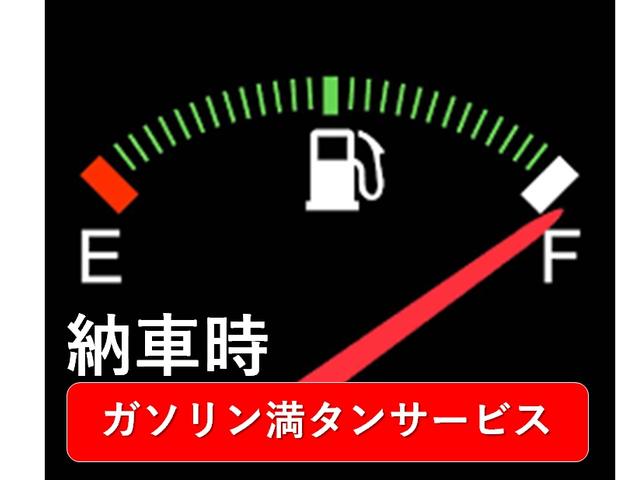 E
F
納車時
ガソリン満タンサービス